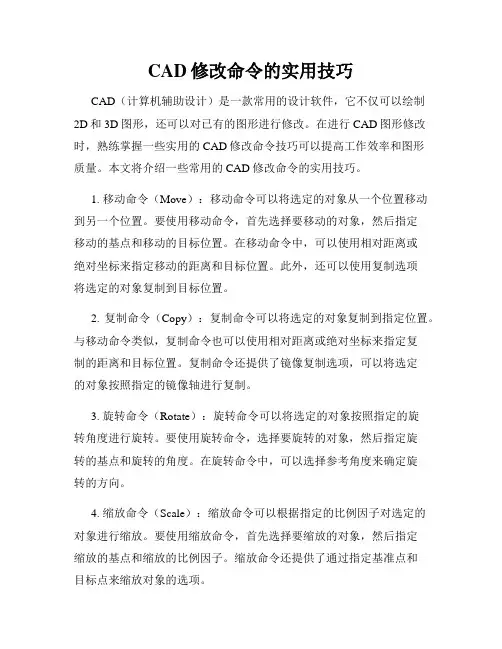 CAD 修改命令的实用技巧

CAD（计算机辅助设计）是一款常用的设计软件，它不仅可以绘制 2D 和 3D 图形，还可以对已有的图形进行修改。在进行 CAD 图形修改时，熟练掌握一些实用的 CAD 修改命令技巧可以提高工作效率和图形质量。本文将介绍一些常用的 CAD 修改命令的实用技巧。

1. 移动命令（Move）：移动命令可以将选定的对象从一个位置移动到另一个位置。要使用移动命令，首先选择要移动的对象，然后指定移动的基点和移动的目标位置。在移动命令中，可以使用相对距离或绝对坐标来指定移动的距离和目标位置。此外，还可以使用复制选项将选定的对象复制到目标位置。

2. 复制命令（Copy）：复制命令可以将选定的对象复制到指定位置。与移动命令类似，复制命令也可以使用相对距离或绝对坐标来指定复制的距离和目标位置。复制命令还提供了镜像复制选项，可以将选定的对象按照指定的镜像轴进行复制。

3. 旋转命令（Rotate）：旋转命令可以将选定的对象按照指定的旋转角度进行旋转。要使用旋转命令，选择要旋转的对象，然后指定旋转的基点和旋转的角度。在旋转命令中，可以选择参考角度来确定旋转的方向。

4. 缩放命令（Scale）：缩放命令可以根据指定的比例因子对选定的对象进行缩放。要使用缩放命令，首先选择要缩放的对象，然后指定缩放的基点和缩放的比例因子。缩放命令还提供了通过指定基准点和目标点来缩放对象的选项。